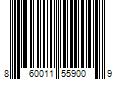 8 60011 55900 9